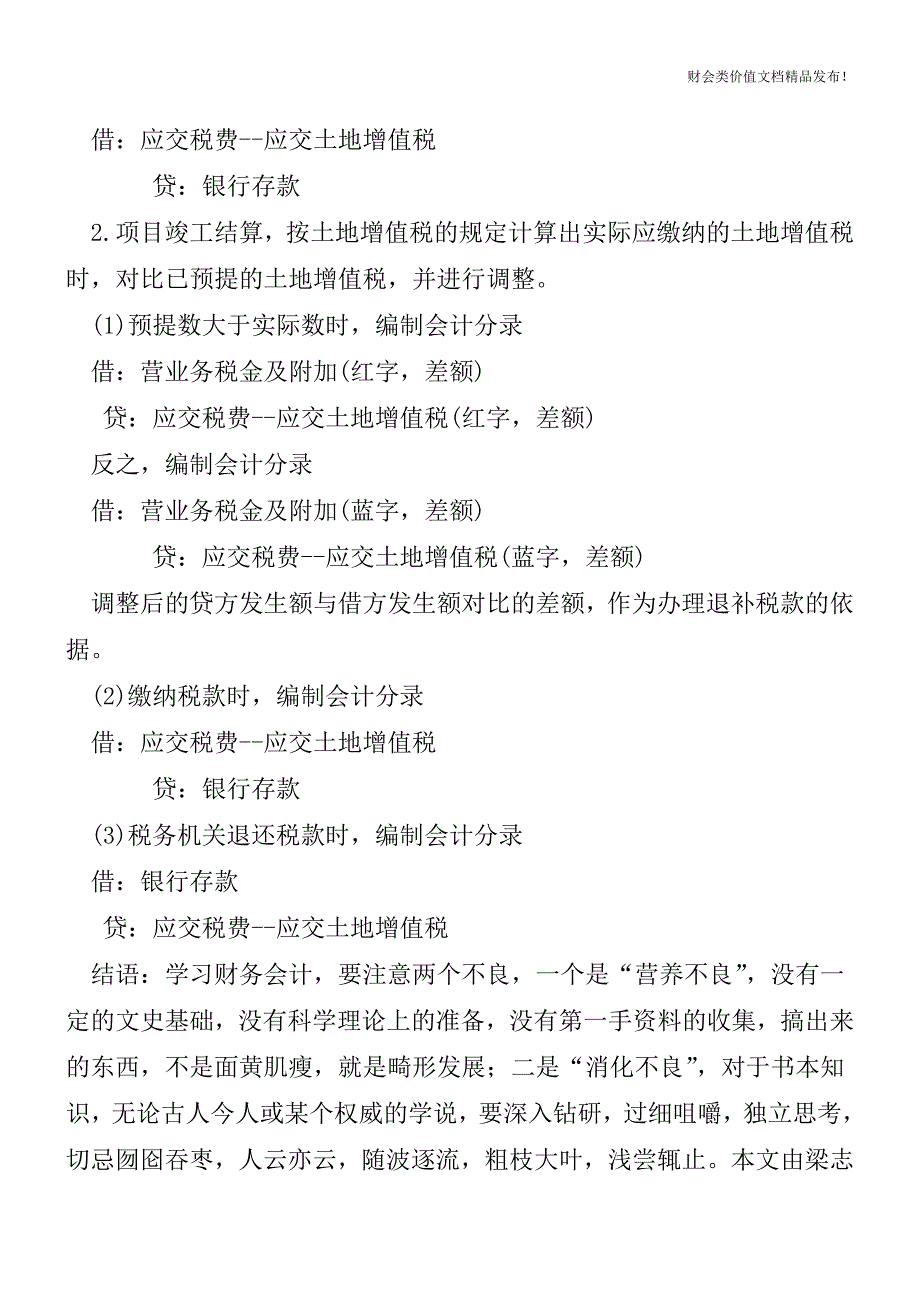 财会类价值文档精品发布!

借：应交税费--应交土地增值税

贷：银行存款

2.项目竣工结算，按土地增值税的规定计算出实际应缴纳的土地增值税时，对比已预提的土地增值税，并进行调整。

(1)预提数大于实际数时，编制会计分录

借：营业务税金及附加(红字，差额)

贷：应交税费--应交土地增值税(红字，差额)

反之，编制会计分录

借：营业务税金及附加(蓝字，差额)

贷：应交税费--应交土地增值税(蓝字，差额)

调整后的贷方发生额与借方发生额对比的差额，作为办理退补税款的依据。

(2)缴纳税款时，编制会计分录

借：应交税费--应交土地增值税

贷：银行存款

(3)税务机关退还税款时，编制会计分录

借：银行存款

贷：应交税费--应交土地增值税

结语：学习财务会计，要注意两个不良，一个是“营养不良”，没有一定的文史基础，没有科学理论上的准备，没有第一手资料的收集，搞出来的东西，不是面黄肌瘦，就是畸形发展；二是“消化不良”，对于书本知识，无论古人今人或某个权威的学说，要深入钻研，过细咀嚼，独立思考，切忌囫囵吞枣，人云亦云，随波逐流，粗枝大叶，浅尝辄止。本文由梁志